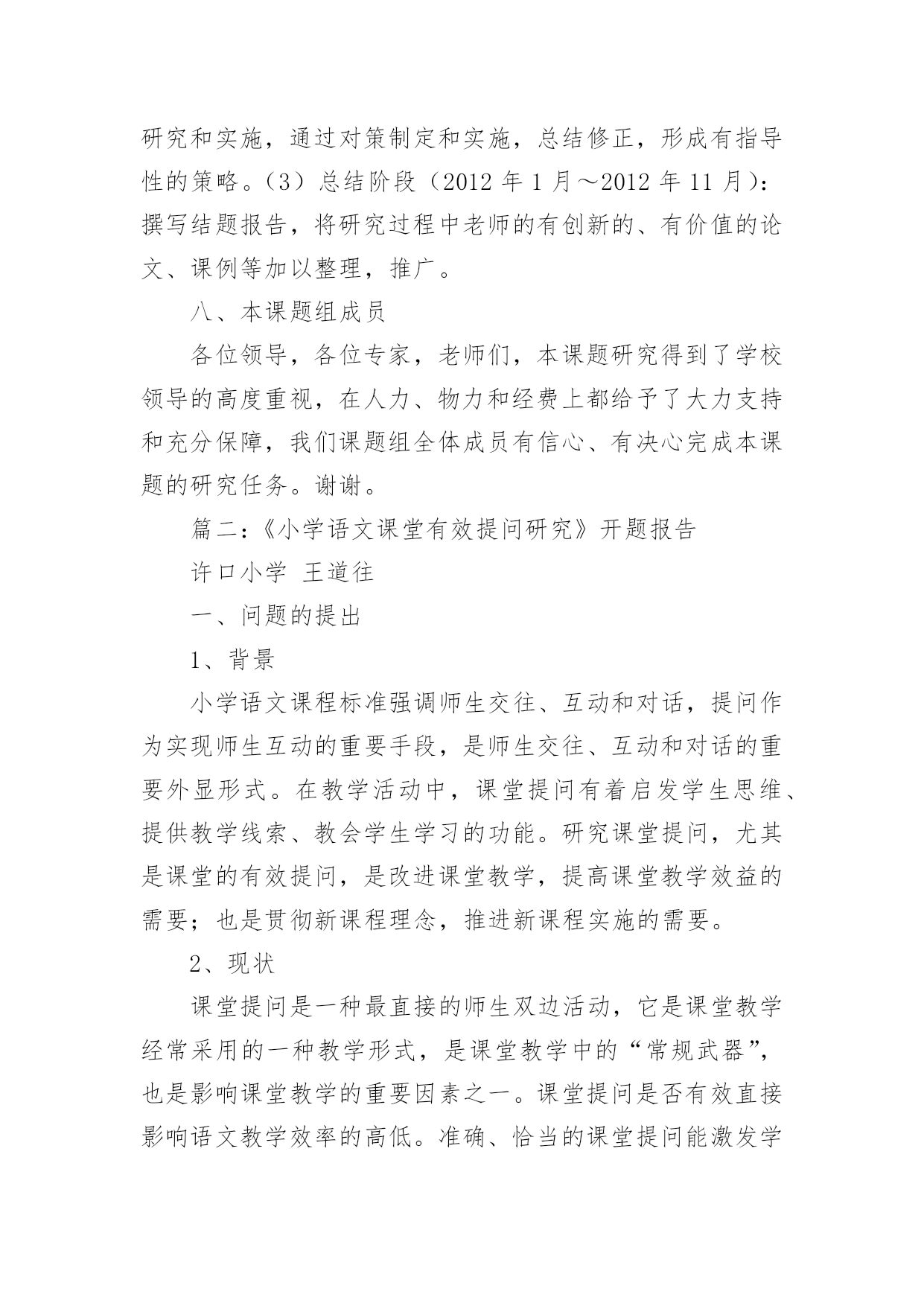 研究和实施，通过对策制定和实施，总结修正，形成有指导性的策略。（3）总结阶段（2012 年 1 月～2012 年 11 月）：撰写结题报告，将研究过程中老师的有创新的、有价值的论文、课例等加以整理，推广。

八、本课题组成员

各位领导，各位专家，老师们，本课题研究得到了学校领导的高度重视，在人力、物力和经费上都给予了大力支持和充分保障，我们课题组全体成员有信心、有决心完成本课题的研究任务。谢谢。

篇二：《小学语文课堂有效提问研究》开题报告

许口小学 王道往

一、问题的提出

1、背景

小学语文课程标准强调师生交往、互动和对话，提问作为实现师生互动的重要手段，是师生交往、互动和对话的重要外显形式。在教学活动中，课堂提问有着启发学生思维、提供教学线索、教会学生学习的功能。研究课堂提问，尤其是课堂的有效提问，是改进课堂教学，提高课堂教学效益的需要；也是贯彻新课程理念，推进新课程实施的需要。

2、现状

课堂提问是一种最直接的师生双边活动，它是课堂教学经常采用的一种教学形式，是课堂教学中的“常规武器”，也是影响课堂教学的重要因素之一。课堂提问是否有效直接影响语文教学效率的高低。准确、恰当的课堂提问能激发学